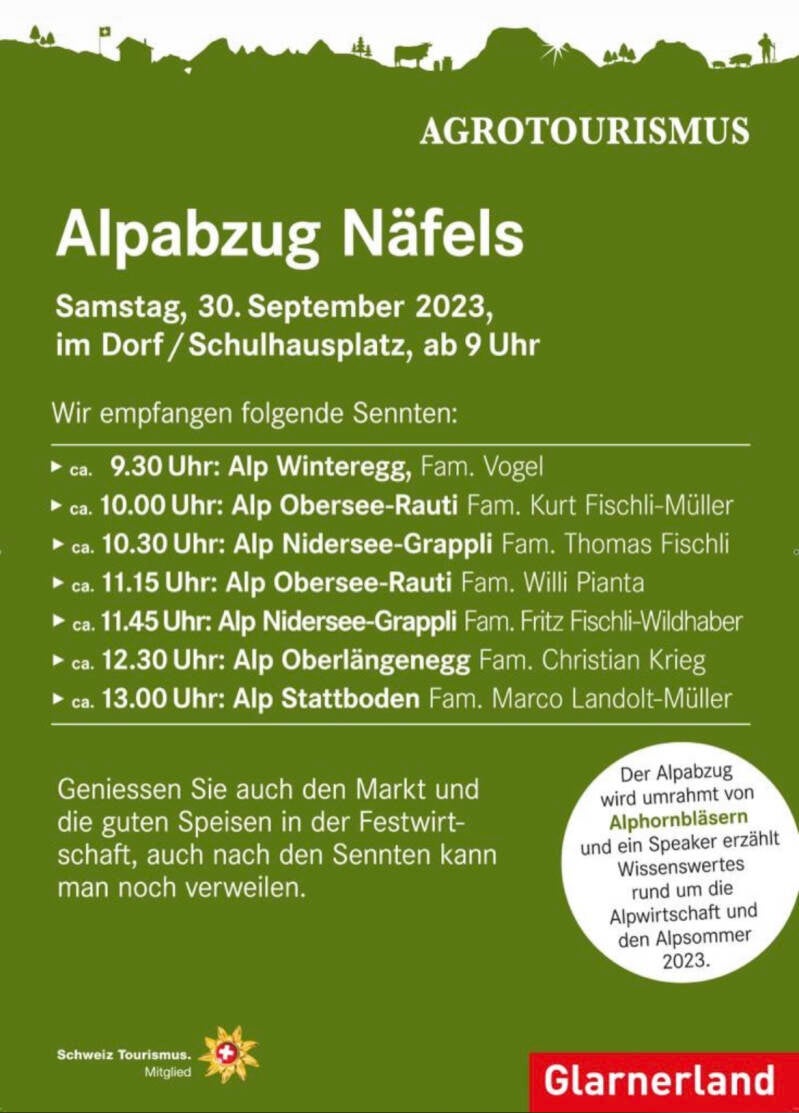 AGROTOURISMUS

Alpabzug Näfels

Samstag, 30. September 2023, im Dorf / Schulhausplatz, ab 9 Uhr

Wir empfangen folgende Sennten:

▸ ca. 9.30 Uhr: Alp Winteregg, Fam. Vogel
▸ ca. 10.00 Uhr: Alp Obersee-Rauti Fam. Kurt Fischli-Müller
▸ ca. 10.30 Uhr: Alp Nidersee-Grappli Fam. Thomas Fischli
▸ ca. 11.15 Uhr: Alp Obersee-Rauti Fam. Willi Pianta
▸ ca. 11.45 Uhr: Alp Nidersee-Grappli Fam. Fritz Fischli-Wildhaber
▸ ca. 12.30 Uhr: Alp Oberlängenegg Fam. Christian Krieg
▸ ca. 13.00 Uhr: Alp Stattboden Fam. Marco Landolt-Müller

Geniessen Sie auch den Markt und die guten Speisen in der Festwirtschaft, auch nach den Sennten kann man noch verweilen.

Der Alpabzug wird umrahmt von Alphornbläsern und ein Speaker erzählt Wissenswertes rund um die Alpwirtschaft und den Alpsommer 2023.

Schweiz Tourismus.
Mitglied

Glarnerland